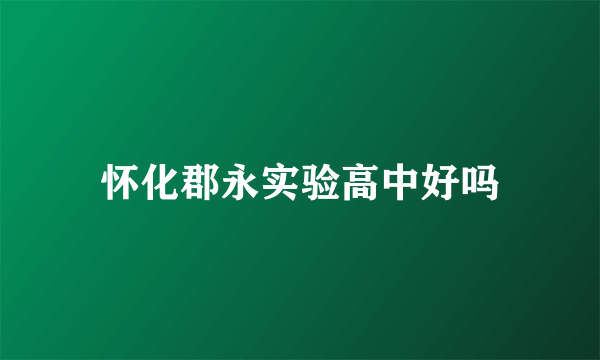 怀化郡永实验高中好吗